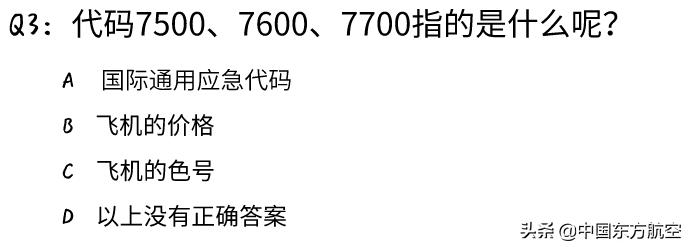 Q3：代码7500、7600、7700指的是什么呢？

A 国际通用应急代码

B 飞机的价格

C 飞机的色号

D 以上没有正确答案

头条 @中国东方航空